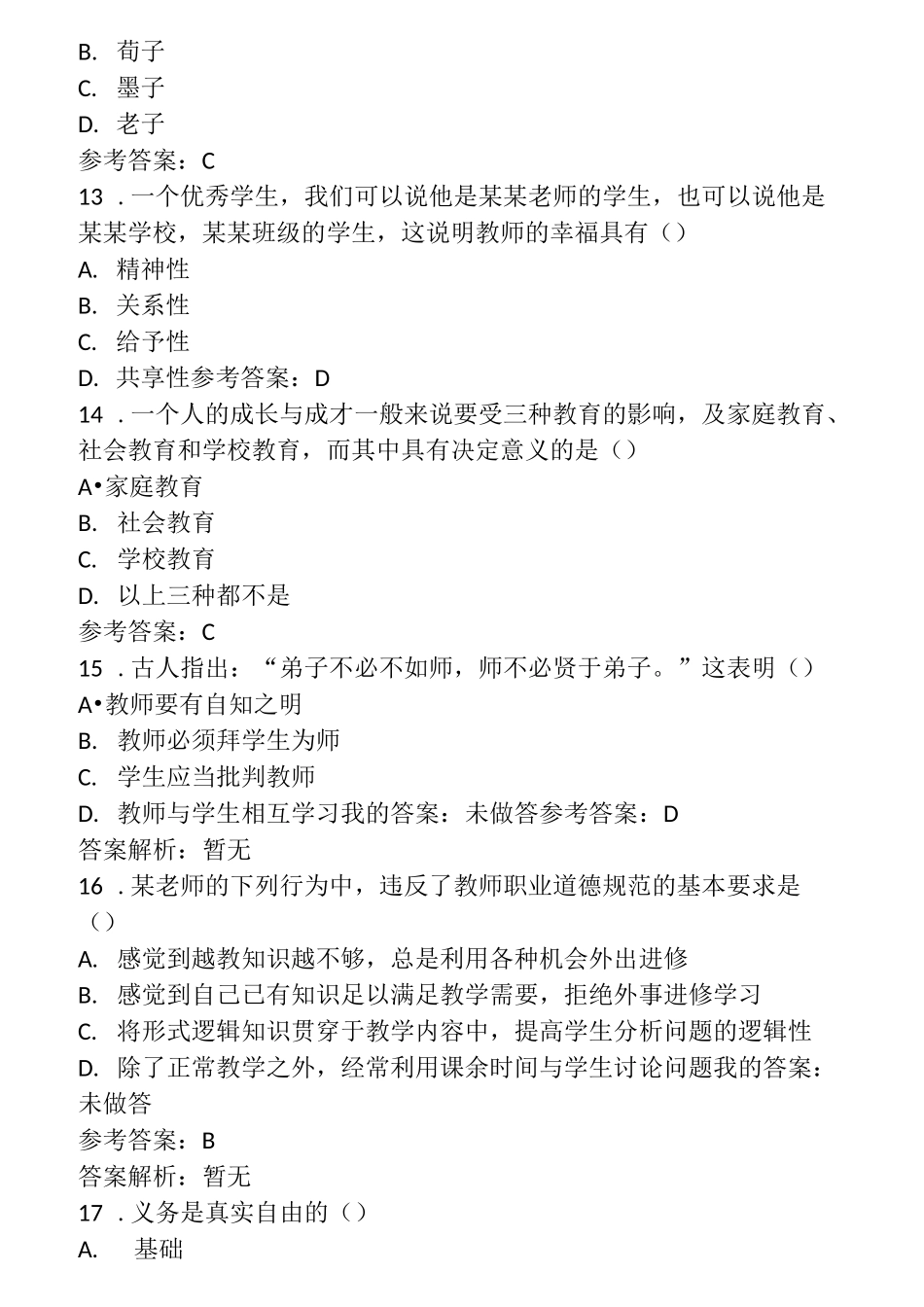 B. 荀子
C. 墨子
D. 老子
参考答案：C
13 . 一个优秀学生，我们可以说他是某某老师的学生，也可以说他是某某学校，某某班级的学生，这说明教师的幸福具有（）
A. 精神性
B. 关系性
C. 给予性
D. 共享性参考答案：D
14 . 一个人的成长与成才一般来说要受三种教育的影响，及家庭教育、社会教育和学校教育，而其中具有决定意义的是（）
A•家庭教育
B. 社会教育
C. 学校教育
D. 以上三种都不是
参考答案：C
15 . 古人指出：“弟子不必不如师，师不必贤于弟子。”这表明（）
A•教师要有自知之明
B. 教师必须拜学生为师
C. 学生应当批判教师
D. 教师与学生相互学习我的答案：未做答参考答案：D
答案解析：暂无
16 . 某老师的下列行为中，违反了教师职业道德规范的基本要求是（）
A. 感觉到越教知识越不够，总是利用各种机会外出进修
B. 感觉到自己已有知识足以满足教学需要，拒绝外事进修学习
C. 将形式逻辑知识贯穿于教学内容中，提高学生分析问题的逻辑性
D. 除了正常教学之外，经常利用课余时间与学生讨论问题我的答案：未做答
参考答案：B
答案解析：暂无
17 . 义务是真实自由的（）
A. 基础